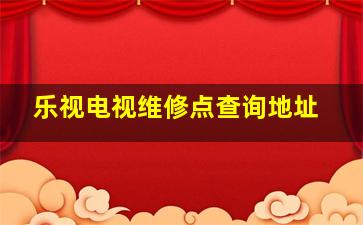 乐视电视维修点查询地址